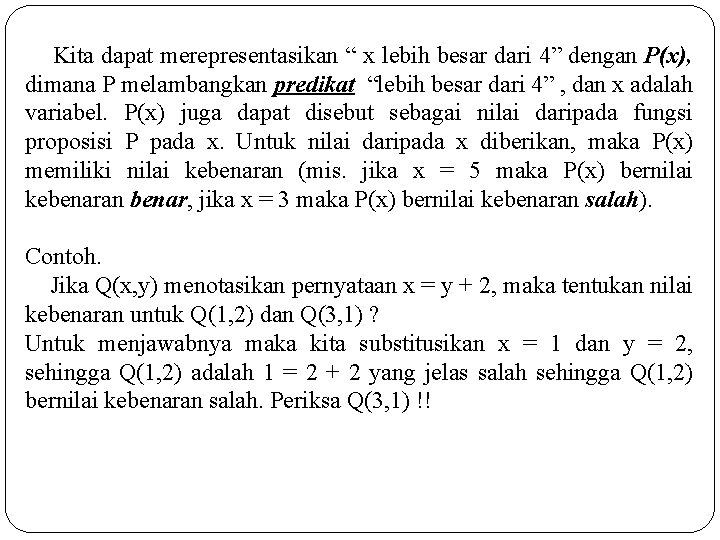 Kita dapat merepresentasikan " x lebih besar dari 4" dengan P(x), dimana P melambangkan predikat "lebih besar dari 4" , dan x adalah variabel. P(x) juga dapat disebut sebagai nilai daripada fungsi proposisi P pada x. Untuk nilai daripada x diberikan, maka P(x) memiliki nilai kebenaran (mis. jika x = 5 maka P(x) bernilai kebenaran benar, jika x = 3 maka P(x) bernilai kebenaran salah).

Contoh.

Jika Q(x,y) menotasikan pernyataan x = y + 2, maka tentukan nilai kebenaran untuk Q(1,2) dan Q(3,1) ?

Untuk menjawabnya maka kita substitusikan x = 1 dan y = 2, sehingga Q(1,2) adalah 1 = 2 + 2 yang jelas salah sehingga Q(1,2) bernilai kebenaran salah. Periksa Q(3,1) !!